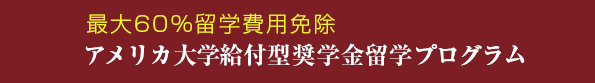 最大60％留学費用免除
アメリカ大学給付型奨学金留学プログラム